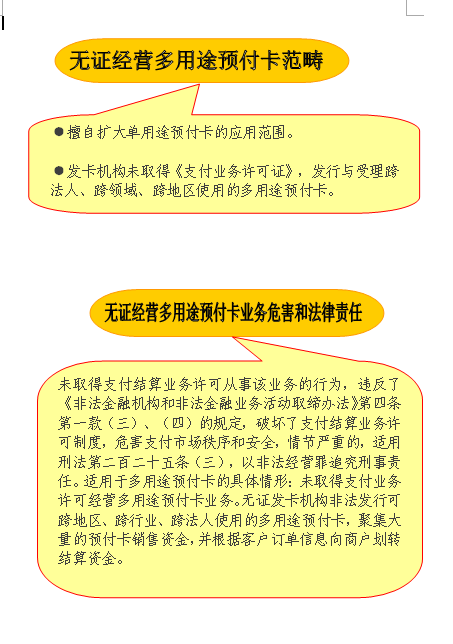 无证经营多用途预付卡范畴

●擅自扩大单用途预付卡的应用范围。

●发卡机构未取得《支付业务许可证》，发行与受理跨法人、跨领域、跨地区使用的多用途预付卡。

无证经营多用途预付卡业务危害和法律责任

未取得支付结算业务许可从事该业务的行为，违反了《非法金融机构和非法金融业务活动取缔办法》第四条第一款（三）、（四）的规定，破坏了支付结算业务许可制度，危害支付市场秩序和安全，情节严重的，适用刑法第二百二十五条（三），以非法经营罪追究刑事责任。适用于多用途预付卡的具体情形：未取得支付业务许可经营多用途预付卡业务。无证发卡机构非法发行可跨地区、跨行业、跨法人使用的多用途预付卡，聚集大量的预付卡销售资金，并根据客户订单信息向商户划转结算资金。